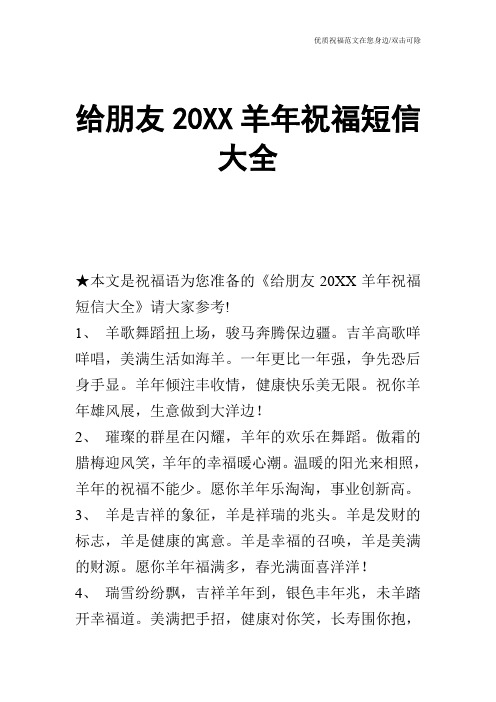 优质祝福范文在您身边/双击可除

给朋友 20XX 羊年祝福短信大全

★本文是祝福语为您准备的《给朋友 20XX 羊年祝福短信大全》请大家参考!

1、 羊歌舞蹈扭上场，骏马奔腾保边疆。吉羊高歌咩咩唱，美满生活如海羊。一年更比一年强，争先恐后身手显。羊年倾注丰收情，健康快乐美无限。祝你羊年雄风展，生意做到大洋边！

2、 璀璨的群星在闪耀，羊年的欢乐在舞蹈。傲霜的腊梅迎风笑，羊年的幸福暖心潮。温暖的阳光来相照，羊年的祝福不能少。愿你羊年乐淘淘，事业创新高。

3、 羊是吉祥的象征，羊是祥瑞的兆头。羊是发财的标志，羊是健康的寓意。羊是幸福的召唤，羊是美满的财源。愿你羊年福满多，春光满面喜洋洋！

4、 瑞雪纷纷飘，吉祥羊年到，银色丰年兆，未羊踏开幸福道。美满把手招，健康对你笑，长寿围你抱，